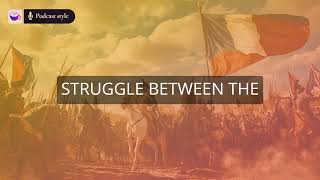 Podcast style

STRUGGLE BETWEEN THE